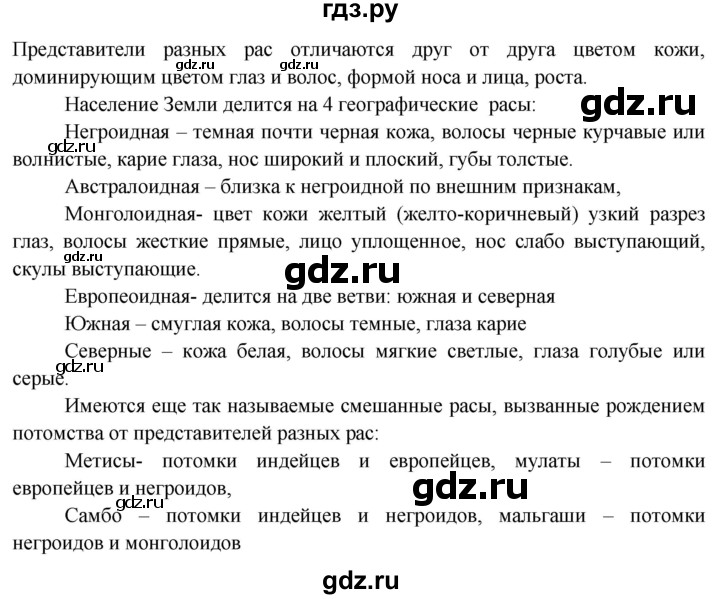 гдз.ру

Представители разных рас отличаются друг от друга цветом кожи, доминирующим цветом глаз и волос, формой носа и лица, роста.

gdz.ru gdz.ru

Население Земли делится на 4 географические расы:

gdz.ru

Негроидная – темная почти черная кожа, волосы черные курчавые или волнистые, карие глаза, нос широкий и плоский, губы толстые.

gdz.ru

Австралоидная – близка к негроидной по внешним признакам,

Монголоидная- цвет кожи желтый (желто-коричневый) узкий разрез глаз, волосы жесткие прямые, лицо уплощенное, нос слабо выступающий, скулы выступающие.

gdz.ru

gdz.ru

Европеоидная- делится на две ветви: южная и северная

Южная – смуглая кожа, волосы темные, глаза карие

Северные – кожа белая, волосы мягкие светлые, глаза голубые или серые.

gdz.ru

Имеются еще так называемые смешанные расы, вызванные рождением потомства от представителей разных рас:

Метисы- потомки индейцев и европейцев, мулаты – потомки европейцев и негроидов,

gdz.ru

gdz.ru

Самбо – потомки индейцев и негроидов, мальгаши – потомки негроидов и монголоидов

gdz.ru